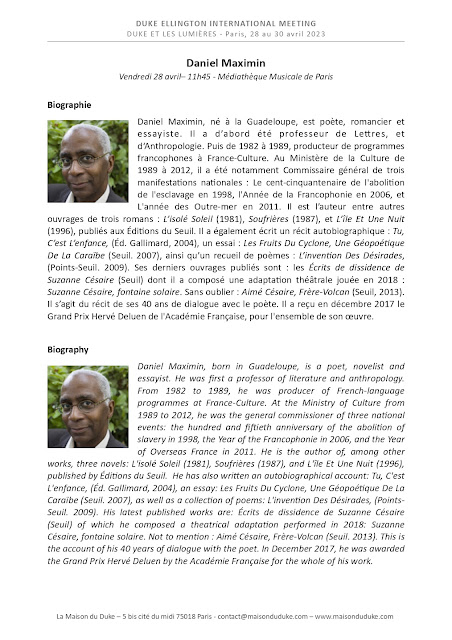 DUKE ELLINGTON INTERNATIONAL MEETING
DUKE ET LES LUMIÈRES - Paris, 28 au 30 avril 2023

Daniel Maximin
Vendredi 28 avril– 11h45 - Médiathèque Musicale de Paris

Biographie

Daniel Maximin, né à la Guadeloupe, est poète, romancier et essayiste. Il a d'abord été professeur de Lettres, et d'Anthropologie. Puis de 1982 à 1989, producteur de programmes francophones à France-Culture. Au Ministère de la Culture de 1989 à 2012, il a été notamment Commissaire général de trois manifestations nationales : Le cent-cinquantenaire de l'abolition de l'esclavage en 1998, l'Année de la Francophonie en 2006, et L'année des Outre-mer en 2011. Il est l'auteur entre autres ouvrages de trois romans : L'isolé Soleil (1981), Soufrières (1987), et L'île Et Une Nuit (1996), publiés aux Éditions du Seuil. Il a également écrit un récit autobiographique : Tu, C'est L'enfance, (Éd. Gallimard, 2004), un essai : Les Fruits Du Cyclone, Une Géopoétique De La Caraïbe (Seuil. 2007), ainsi qu'un recueil de poèmes : L'invention Des Désirades, (Points-Seuil. 2009). Ses derniers ouvrages publiés sont : les Écrits de dissidence de Suzanne Césaire (Seuil) dont il a composé une adaptation théâtrale jouée en 2018 : Suzanne Césaire, fontaine solaire. Sans oublier : Aimé Césaire, Frère-Volcan (Seuil, 2013). Il s'agit du récit de ses 40 ans de dialogue avec le poète. Il a reçu en décembre 2017 le Grand Prix Hervé Deluen de l'Académie Française, pour l'ensemble de son œuvre.

Biography

Daniel Maximin, born in Guadeloupe, is a poet, novelist and essayist. He was first a professor of literature and anthropology. From 1982 to 1989, he was producer of French-language programmes at France-Culture. At the Ministry of Culture from 1989 to 2012, he was the general commissioner of three national events: the hundred and fiftieth anniversary of the abolition of slavery in 1998, the Year of the Francophonie in 2006, and the Year of Overseas France in 2011. He is the author of, among other works, three novels: L'isolé Soleil (1981), Soufrières (1987), and L'île Et Une Nuit (1996), published by Éditions du Seuil. He has also written an autobiographical account: Tu, C'est L'enfance, (Éd. Gallimard, 2004), an essay: Les Fruits Du Cyclone, Une Géopoétique De La Caraïbe (Seuil. 2007), as well as a collection of poems: L'invention Des Désirades, (Points-Seuil. 2009). His latest published works are: Écrits de dissidence de Suzanne Césaire (Seuil) of which he composed a theatrical adaptation performed in 2018: Suzanne Césaire, fontaine solaire. Not to mention : Aimé Césaire, Frère-Volcan (Seuil. 2013). This is the account of his 40 years of dialogue with the poet. In December 2017, he was awarded the Grand Prix Hervé Deluen by the Académie Française for the whole of his work.

La Maison du Duke – 5 bis cité du midi 75018 Paris - contact@maisonduduke.com – www.maisonduduke.com